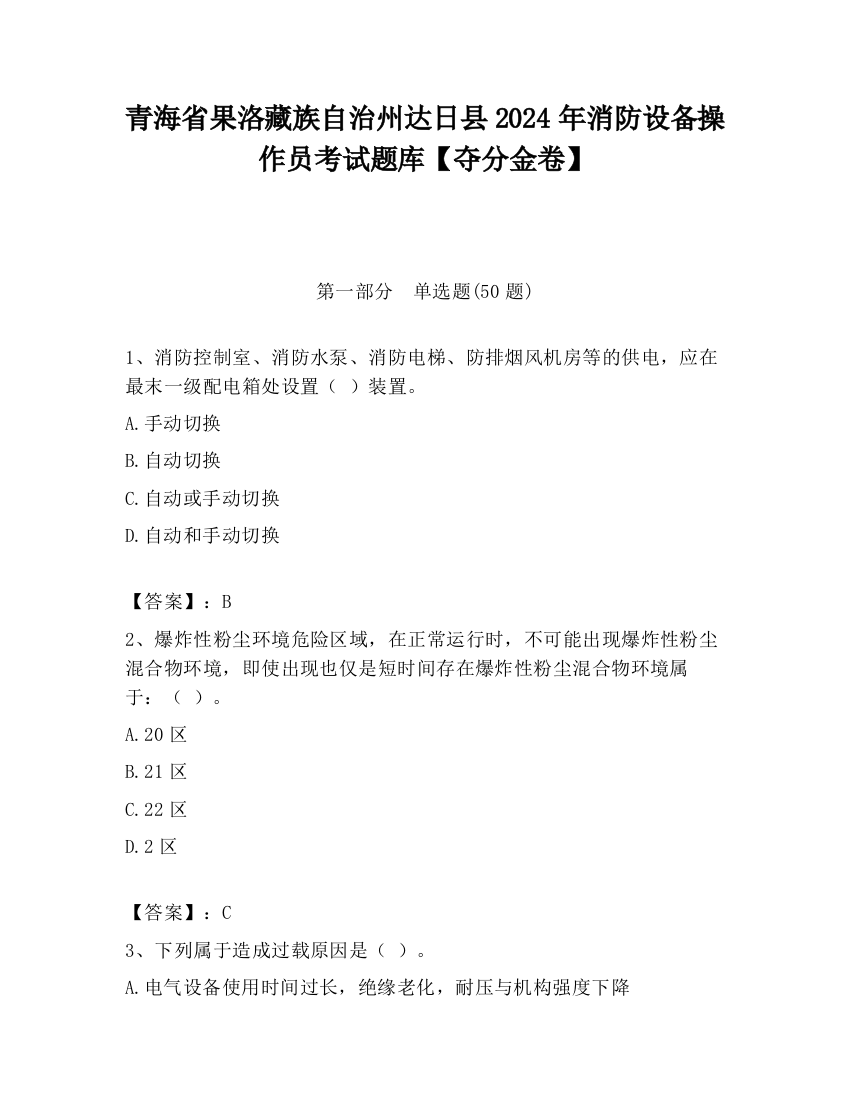 青海省果洛藏族自治州达日县2024年消防设备操作员考试题库【夺分金卷】

第一部分　单选题(50题)

1、消防控制室、消防水泵、消防电梯、防排烟风机房等的供电，应在最末一级配电箱处设置（ ）装置。

A.手动切换

B.自动切换

C.自动或手动切换

D.自动和手动切换

【答案】：B

2、爆炸性粉尘环境危险区域，在正常运行时，不可能出现爆炸性粉尘混合物环境，即使出现也仅是短时间存在爆炸性粉尘混合物环境属于：（ ）。

A.20区

B.21区

C.22区

D.2区

【答案】：C

3、下列属于造成过载原因是（ ）。

A.电气设备使用时间过长，绝缘老化，耐压与机构强度下降